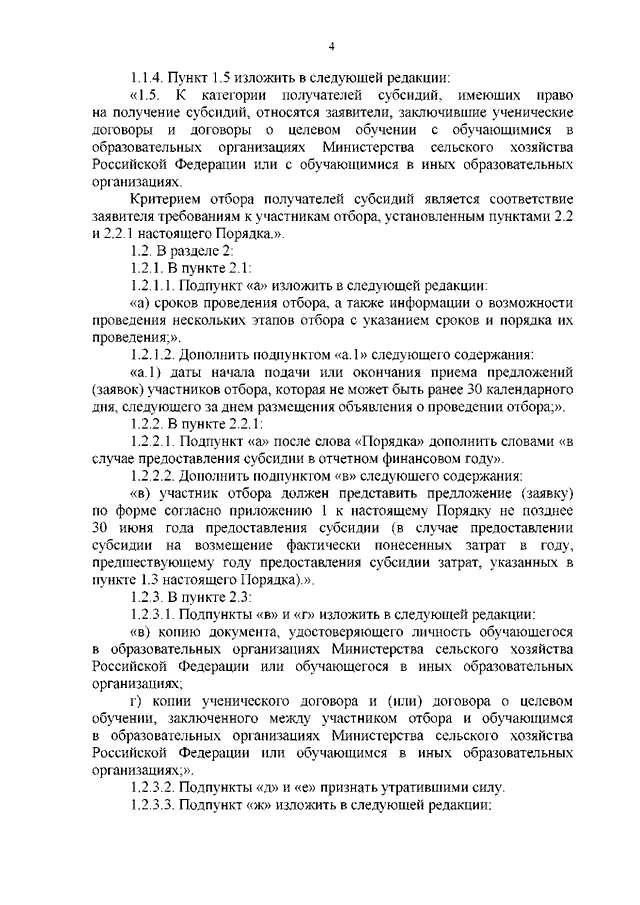 4

1.1.4. Пункт 1.5 изложить в следующей редакции:

«1.5. К категории получателей субсидий, имеющих право на получение субсидий, относятся заявители, заключившие ученические договоры и договоры о целевом обучении с обучающимися в образовательных организациях Министерства сельского хозяйства Российской Федерации или с обучающимися в иных образовательных организациях.

Критерием отбора получателей субсидий является соответствие заявителя требованиям к участникам отбора, установленным пунктами 2.2 и 2.2.1 настоящего Порядка.».

1.2. В разделе 2:

1.2.1. В пункте 2.1:

1.2.1.1. Подпункт «а» изложить в следующей редакции:

«а) сроков проведения отбора, а также информации о возможности проведения нескольких этапов отбора с указанием сроков и порядка их проведения;».

1.2.1.2. Дополнить подпунктом «а.1» следующего содержания:

«а.1) даты начала подачи или окончания приема предложений (заявок) участников отбора, которая не может быть ранее 30 календарного дня, следующего за днем размещения объявления о проведении отбора;».

1.2.2. В пункте 2.2.1:

1.2.2.1. Подпункт «а» после слова «Порядка» дополнить словами «в случае предоставления субсидии в отчетном финансовом году».

1.2.2.2. Дополнить подпунктом «в» следующего содержания:

«в) участник отбора должен представить предложение (заявку) по форме согласно приложению 1 к настоящему Порядку не позднее 30 июня года предоставления субсидии (в случае предоставлении субсидии на возмещение фактически понесенных затрат в году, предшествующему году предоставления субсидии затрат, указанных в пункте 1.3 настоящего Порядка).».

1.2.3. В пункте 2.3:

1.2.3.1. Подпункты «в» и «г» изложить в следующей редакции:

«в) копию документа, удостоверяющего личность обучающегося в образовательных организациях Министерства сельского хозяйства Российской Федерации или обучающегося в иных образовательных организациях;

г) копии ученического договора и (или) договора о целевом обучении, заключенного между участником отбора и обучающимся в образовательных организациях Министерства сельского хозяйства Российской Федерации или обучающимся в иных образовательных организациях;».

1.2.3.2. Подпункты «д» и «е» признать утратившими силу.

1.2.3.3. Подпункт «ж» изложить в следующей редакции: